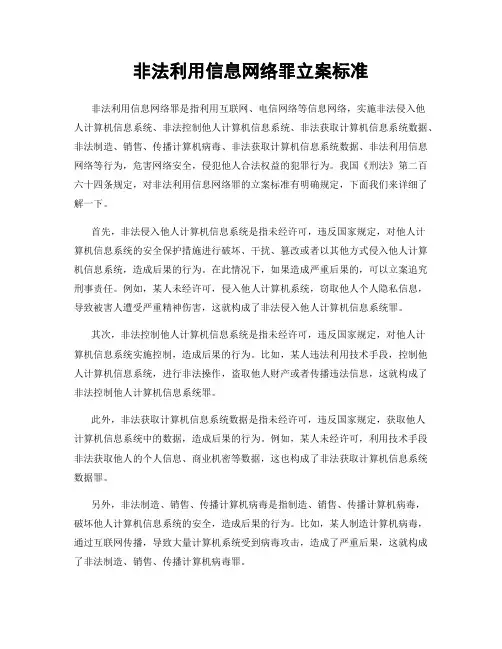 非法利用信息网络罪立案标准

非法利用信息网络罪是指利用互联网、电信网络等信息网络，实施非法侵入他人计算机信息系统、非法控制他人计算机信息系统、非法获取计算机信息系统数据、非法制造、销售、传播计算机病毒、非法获取计算机信息系统数据、非法利用信息网络等行为，危害网络安全，侵犯他人合法权益的犯罪行为。我国《刑法》第二百六十四条规定，对非法利用信息网络罪的立案标准有明确规定，下面我们来详细了解一下。

首先，非法侵入他人计算机信息系统是指未经许可，违反国家规定，对他人计算机信息系统的安全保护措施进行破坏、干扰、篡改或者以其他方式侵入他人计算机信息系统，造成后果的行为。在此情况下，如果造成严重后果的，可以立案追究刑事责任。例如，某人未经许可，侵入他人计算机系统，窃取他人个人隐私信息，导致被害人遭受严重精神伤害，这就构成了非法侵入他人计算机信息系统罪。

其次，非法控制他人计算机信息系统是指未经许可，违反国家规定，对他人计算机信息系统实施控制，造成后果的行为。比如，某人违法利用技术手段，控制他人计算机信息系统，进行非法操作，盗取他人财产或者传播违法信息，这就构成了非法控制他人计算机信息系统罪。

此外，非法获取计算机信息系统数据是指未经许可，违反国家规定，获取他人计算机信息系统中的数据，造成后果的行为。例如，某人未经许可，利用技术手段非法获取他人的个人信息、商业机密等数据，这也构成了非法获取计算机信息系统数据罪。

另外，非法制造、销售、传播计算机病毒是指制造、销售、传播计算机病毒，破坏他人计算机信息系统的安全，造成后果的行为。比如，某人制造计算机病毒，通过互联网传播，导致大量计算机系统受到病毒攻击，造成了严重后果，这就构成了非法制造、销售、传播计算机病毒罪。